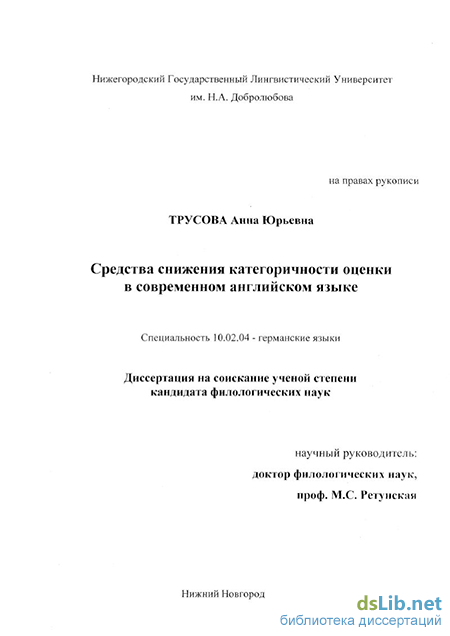 Нижегородский Государственный Лингвистический Университет им. Н.А. Добролюбова

на правах рукописи

ТРУСОВА Анна Юрьевна

Средства снижения категоричности оценки в современном английском языке

Специальность 10.02.04 - германские языки

Диссертация на соискание ученой степени кандидата филологических наук

научный руководитель:
доктор филологических наук,
проф. М.С. Ретунская

Нижний Новгород

dsLib.net
библиотека диссертаций